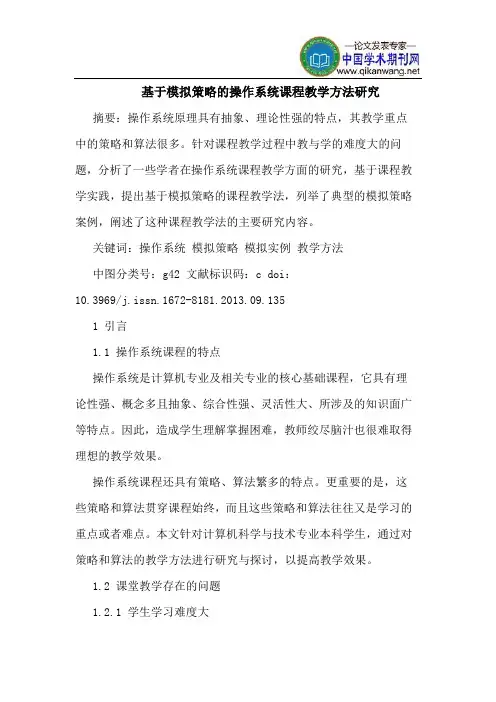 —论文发表专家—
中国学术期刊网
www.qikanwang.net

基于模拟策略的操作系统课程教学方法研究

摘要：操作系统原理具有抽象、理论性强的特点，其教学重点中的策略和算法很多。针对课程教学过程中教与学的难度大的问题，分析了一些学者在操作系统课程教学方面的研究，基于课程教学实践，提出基于模拟策略的课程教学法，列举了典型的模拟策略案例，阐述了这种课程教学法的主要研究内容。

关键词：操作系统 模拟策略 模拟实例 教学方法

中图分类号：g42 文献标识码：c doi：10.3969/j.issn.1672-8181.2013.09.135

1 引言

1.1 操作系统课程的特点

操作系统是计算机专业及相关专业的核心基础课程，它具有理论性强、概念多且抽象、综合性强、灵活性大、所涉及的知识面广等特点。因此，造成学生理解掌握困难，教师绞尽脑汁也很难取得理想的教学效果。

操作系统课程还具有策略、算法繁多的特点。更重要的是，这些策略和算法贯穿课程始终，而且这些策略和算法往往又是学习的重点或者难点。本文针对计算机科学与技术专业本科学生，通过对策略和算法的教学方法进行研究与探讨，以提高教学效果。

1.2 课堂教学存在的问题

1.2.1 学生学习难度大